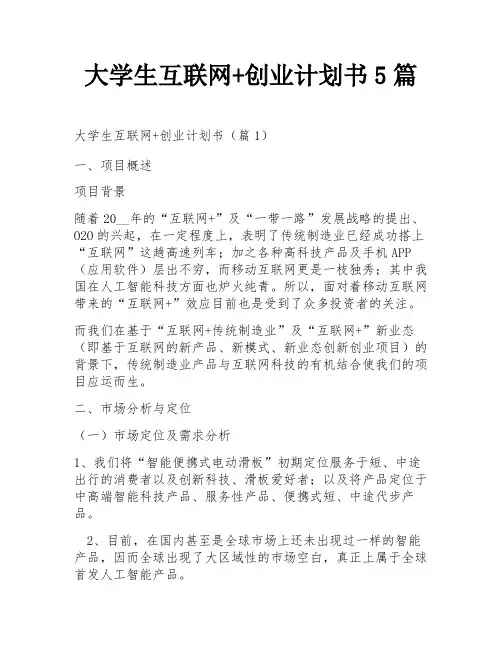 大学生互联网+创业计划书 5 篇

大学生互联网+创业计划书（篇 1）

一、项目概述

项目背景

随着 20__年的“互联网+”及“一带一路”发展战略的提出、O2O 的兴起，在一定程度上，表明了传统制造业已经成功搭上“互联网”这趟高速列车；加之各种高科技产品及手机 APP（应用软件）层出不穷，而移动互联网更是一枝独秀；其中我国在人工智能科技方面也炉火纯青。所以，面对着移动互联网带来的“互联网+”效应目前也是受到了众多投资者的关注。

而我们在基于“互联网+传统制造业”及“互联网+”新业态（即基于互联网的新产品、新模式、新业态创新创业项目）的背景下，传统制造业产品与互联网科技的有机结合使我们的项目应运而生。

二、市场分析与定位

（一）市场定位及需求分析

1、我们将“智能便携式电动滑板”初期定位服务于短、中途出行的消费者以及创新科技、滑板爱好者；以及将产品定位于中高端智能科技产品、服务性产品、便携式短、中途代步产品。

2、目前，在国内甚至是全球市场上还未出现过一样的智能产品，因而全球出现了大区域性的市场空白，真正上属于全球首发人工智能产品。